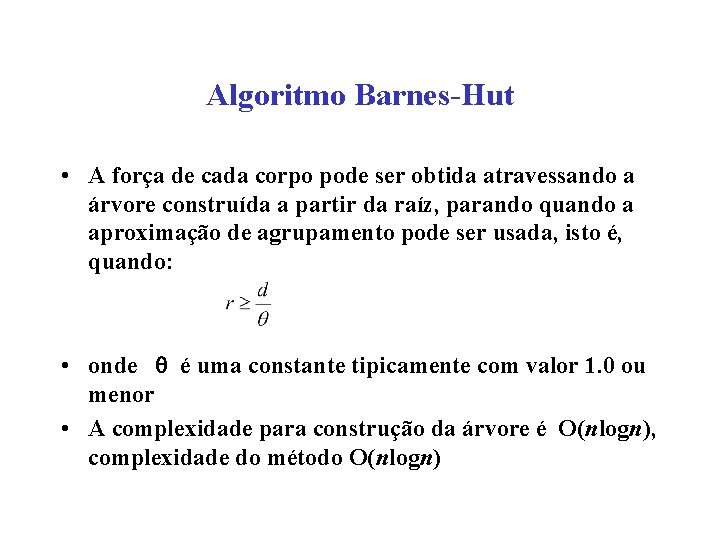 Algoritmo Barnes-Hut

• A força de cada corpo pode ser obtida atravessando a árvore construída a partir da raíz, parando quando a aproximação de agrupamento pode ser usada, isto é, quando:

$r \geq \frac{d}{\theta}$

• onde $\theta$ é uma constante tipicamente com valor 1.0 ou menor

• A complexidade para construção da árvore é O($n$log$n$), complexidade do método O($n$log$n$)